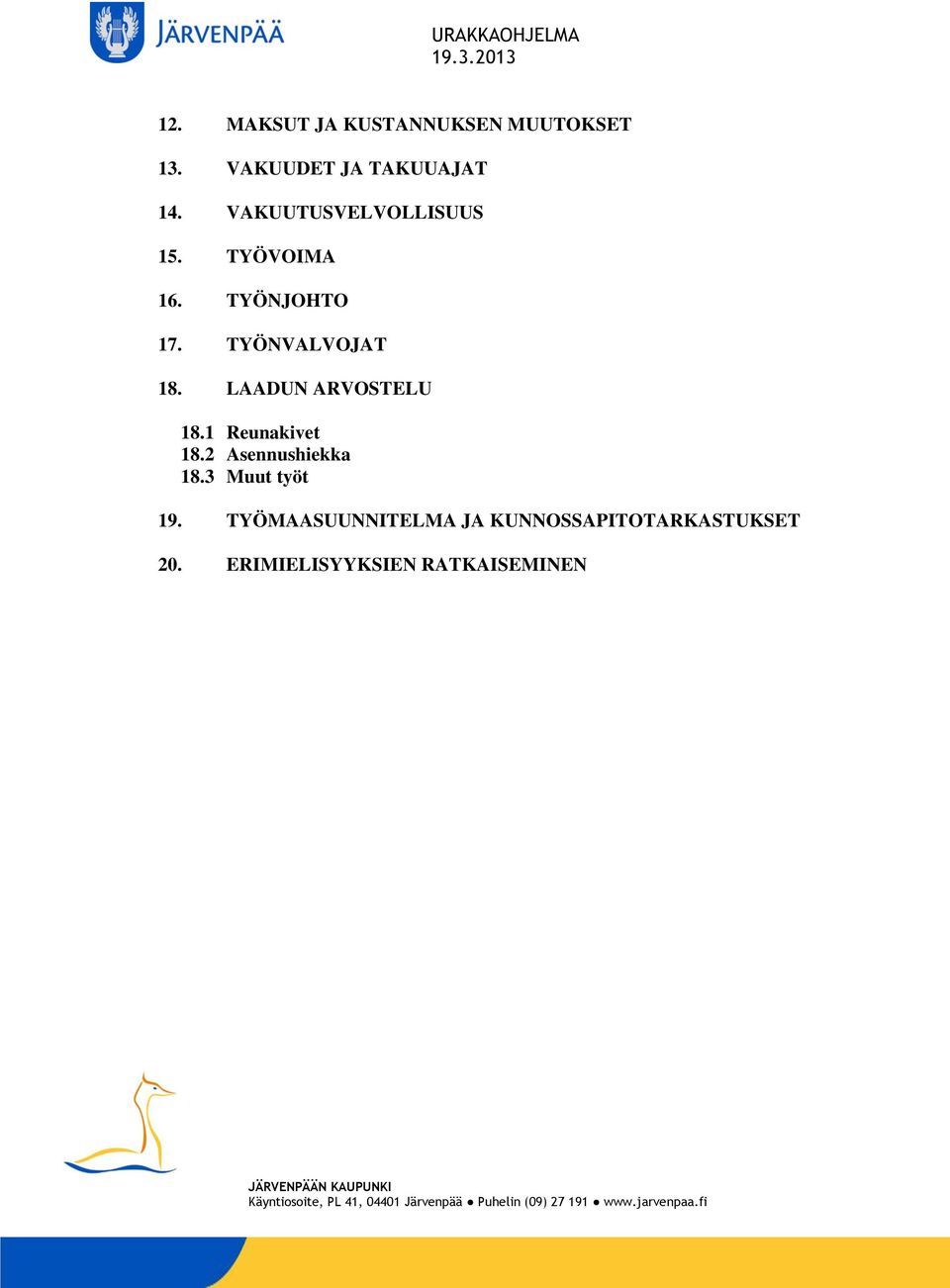 JÄRVENPÄÄ

URAKKAOHJELMA
19.3.2013

12. MAKSUT JA KUSTANNUKSEN MUUTOKSET

13. VAKUUDET JA TAKUUAJAT

14. VAKUUTUSVELVOLLISUUS

15. TYÖVOIMA

16. TYÖNJOHTO

17. TYÖNVALVOJAT

18. LAADUN ARVOSTELU

18.1 Reunakivet
18.2 Asennushiekka
18.3 Muut työt

19. TYÖMAASUUNNITELMA JA KUNNOSSAPITOTARKASTUKSET

20. ERIMIELISYYKSIEN RATKAISEMINEN

JÄRVENPÄÄN KAUPUNKI
Käyntiosoite, PL 41, 04401 Järvenpää ● Puhelin (09) 27 191 ● www.jarvenpaa.fi